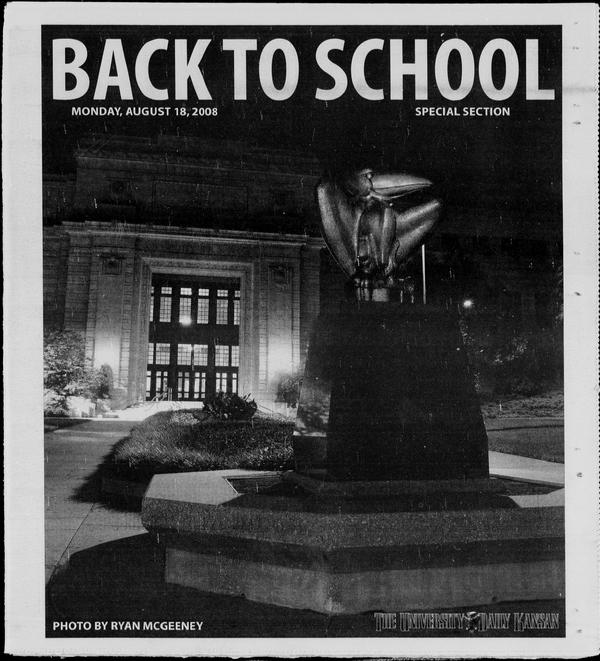 BACK TO SCHOOL

MONDAY, AUGUST 18, 2008

SPECIAL SECTION

PHOTO BY RYAN MCGEENEY

THE UNIVERSITY DAILY KANSAN